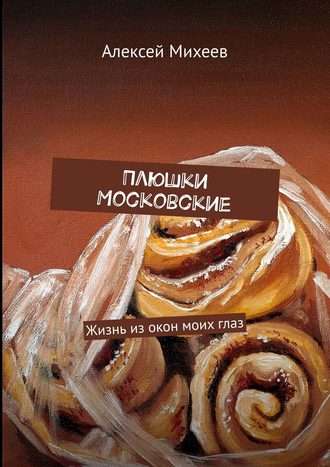 Алексей Михеев

ПЛЮШКИ МОСКОВСКИЕ

Жизнь из окон моих глаз